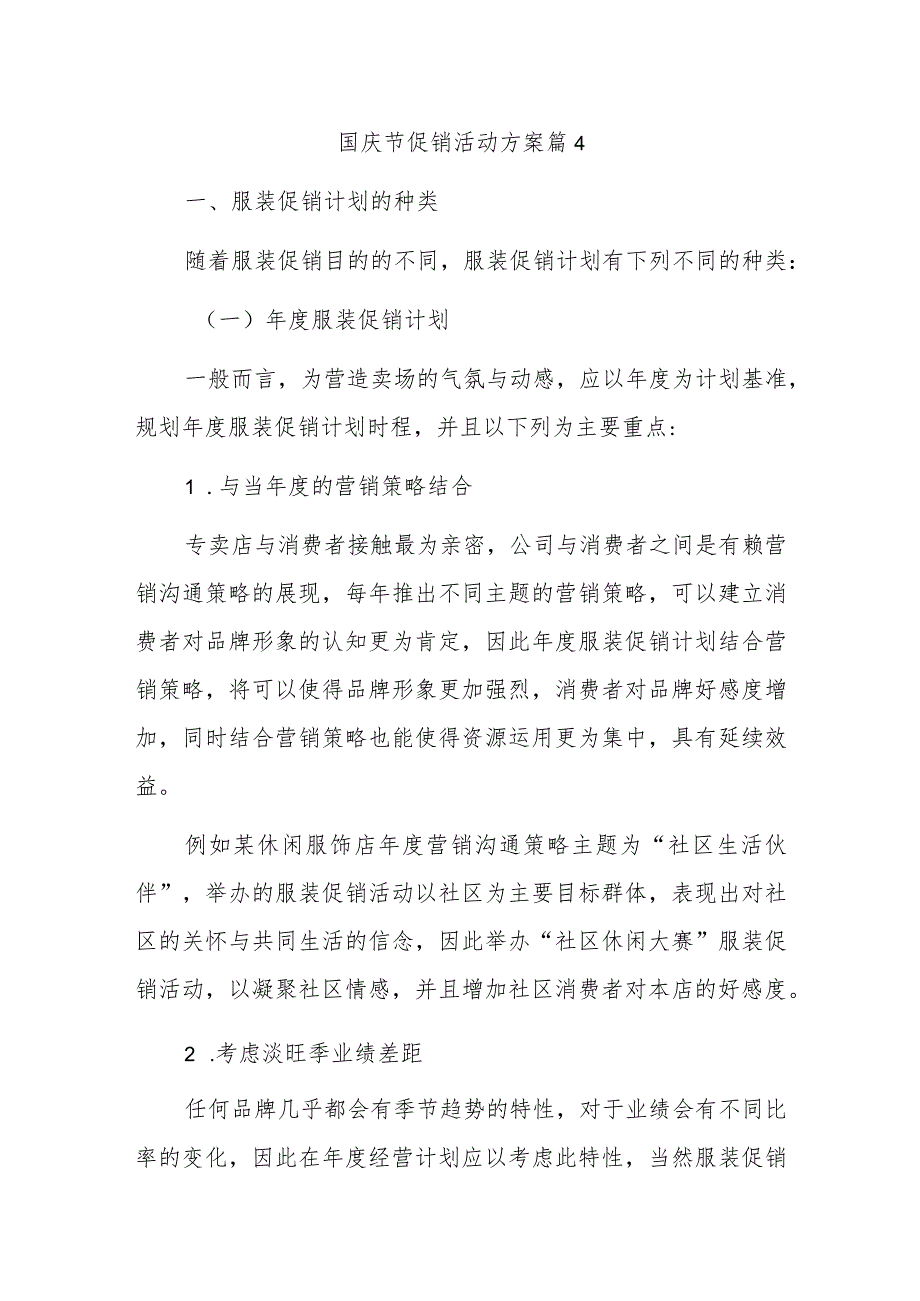 国庆节促销活动方案篇4

一、服装促销计划的种类

随着服装促销目的的不同，服装促销计划有下列不同的种类：

（一）年度服装促销计划

一般而言，为营造卖场的气氛与动感，应以年度为计划基准，规划年度服装促销计划时程，并且以下列为主要重点：

1.与当年度的营销策略结合

专卖店与消费者接触最为亲密，公司与消费者之间是有赖营销沟通策略的展现，每年推出不同主题的营销策略，可以建立消费者对品牌形象的认知更为肯定，因此年度服装促销计划结合营销策略，将可以使得品牌形象更加强烈，消费者对品牌好感度增加，同时结合营销策略也能使得资源运用更为集中，具有延续效益。

例如某休闲服饰店年度营销沟通策略主题为“社区生活伙伴”，举办的服装促销活动以社区为主要目标群体，表现出对社区的关怀与共同生活的信念，因此举办“社区休闲大赛”服装促销活动，以凝聚社区情感，并且增加社区消费者对本店的好感度。

2.考虑淡旺季业绩差距

任何品牌几乎都会有季节趋势的特性，对于业绩会有不同比率的变化，因此在年度经营计划应以考虑此特性，当然服装促销